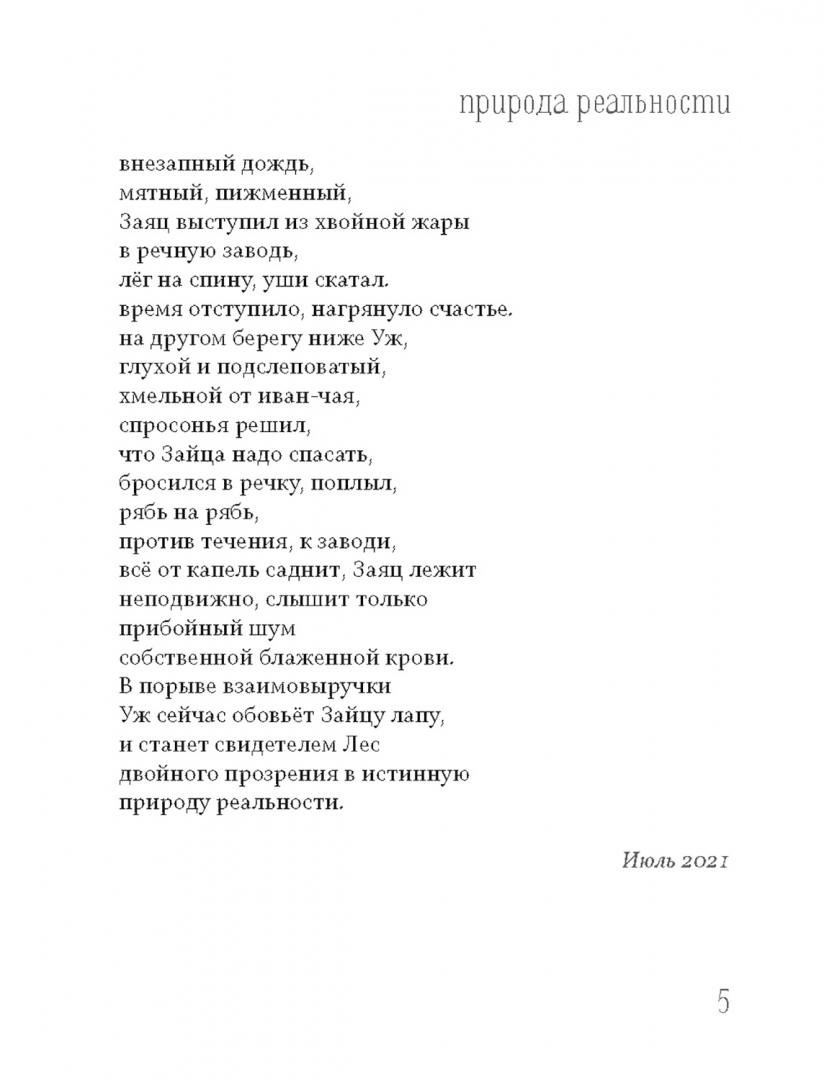 природа реальности

внезапный дождь,
мятный, пижменный,
Заяц выступил из хвойной жары
в речную заводь,
лёг на спину, уши скатал.
время отступило, нагрянуло счастье.
на другом берегу ниже Уж,
глухой и подслеповатый,
хмельной от иван-чая,
спросонья решил,
что Зайца надо спасать,
бросился в речку, поплыл,
рябь на рябь,
против течения, к заводи,
всё от капель саднит, Заяц лежит
неподвижно, слышит только
прибойный шум
собственной блаженной крови.
В порыве взаимовыручки
Уж сейчас обовьёт Зайцу лапу,
и станет свидетелем Лес
двойного прозрения в истинную
природу реальности.

Июль 2021

5